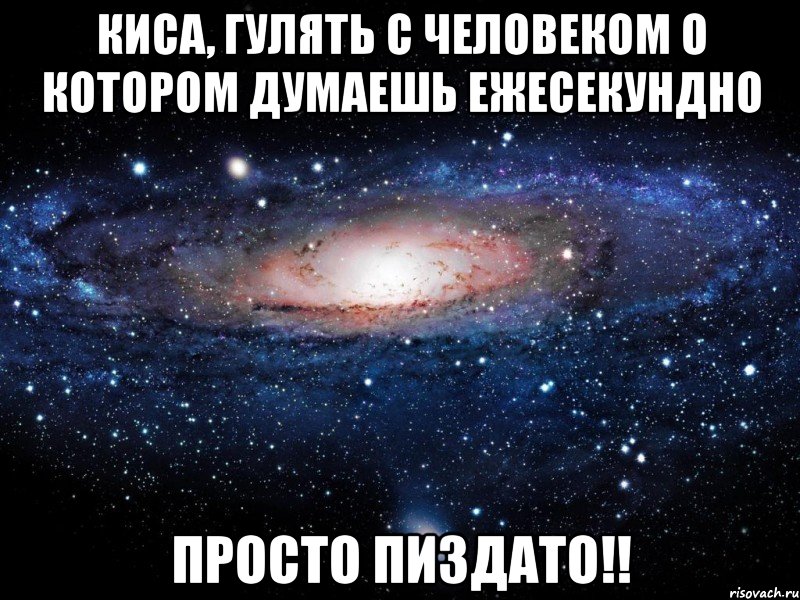 КИСА, ГУЛЯТЬ С ЧЕЛОВЕКОМ О КОТОРОМ ДУМАЕШЬ ЕЖЕСЕКУНДНО

ПРОСТО ПИЗДАТО!!

risovach.ru